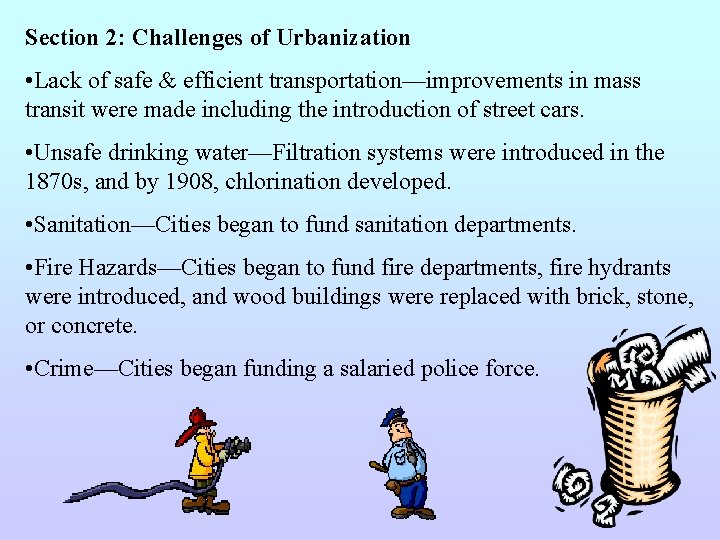 Section 2: Challenges of Urbanization

•Lack of safe & efficient transportation—improvements in mass transit were made including the introduction of street cars.

•Unsafe drinking water—Filtration systems were introduced in the 1870s, and by 1908, chlorination developed.

•Sanitation—Cities began to fund sanitation departments.

•Fire Hazards—Cities began to fund fire departments, fire hydrants were introduced, and wood buildings were replaced with brick, stone, or concrete.

•Crime—Cities began funding a salaried police force.